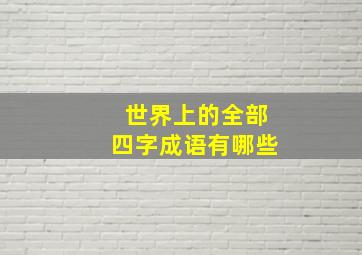 世界上的全部
四字成语有哪些